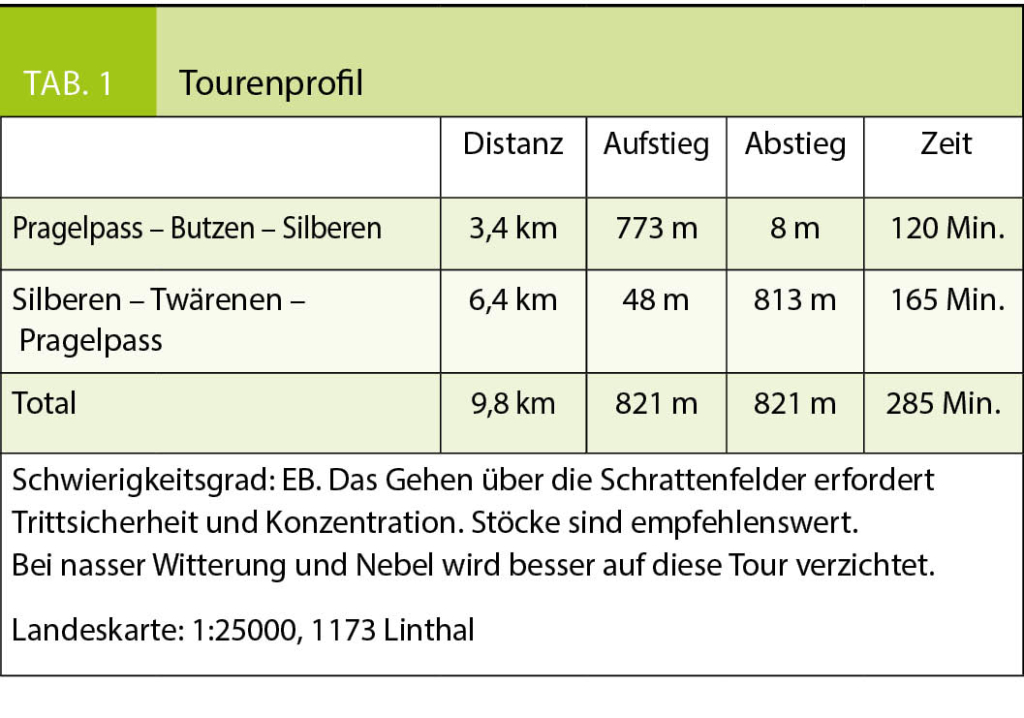 TAB. 1 Tourenprofil

| | Distanz | Aufstieg | Abstieg | Zeit |
|---|---|---|---|---|
| Pragelpass – Butzen – Silberen | 3,4 km | 773 m | 8 m | 120 Min. |
| Silberen – Twärenen – Pragelpass | 6,4 km | 48 m | 813 m | 165 Min. |
| Total | 9,8 km | 821 m | 821 m | 285 Min. |

Schwierigkeitsgrad: EB. Das Gehen über die Schrattenfelder erfordert Trittsicherheit und Konzentration. Stöcke sind empfehlenswert. Bei nasser Witterung und Nebel wird besser auf diese Tour verzichtet.

Landeskarte: 1:25000, 1173 Linthal